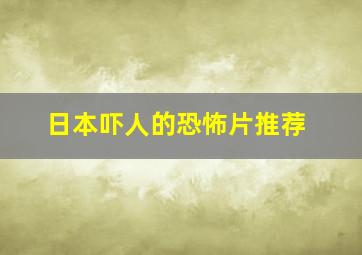 日本吓人的恐怖片推荐